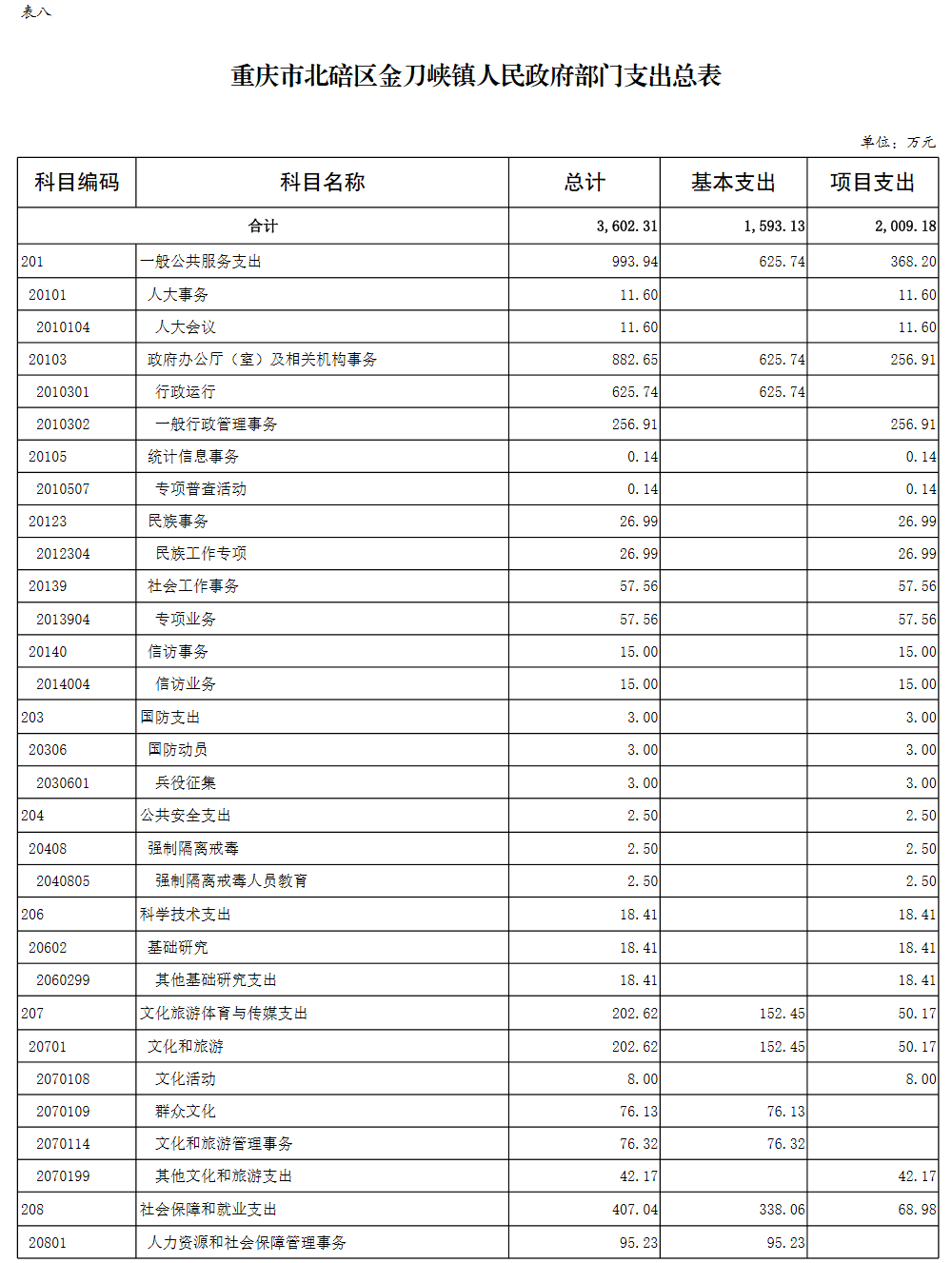 表八

重庆市北碚区金刀峡镇人民政府部门支出总表

单位：万元

| 科目编码 | 科目名称 | 总计 | 基本支出 | 项目支出 |
|---|---|---|---|---|
| 合计 | | 3,602.31 | 1,593.13 | 2,009.18 |
| 201 | 一般公共服务支出 | 993.94 | 625.74 | 368.20 |
| 20101 | 人大事务 | 11.60 | | 11.60 |
| 2010104 | 人大会议 | 11.60 | | 11.60 |
| 20103 | 政府办公厅（室）及相关机构事务 | 882.65 | 625.74 | 256.91 |
| 2010301 | 行政运行 | 625.74 | 625.74 | |
| 2010302 | 一般行政管理事务 | 256.91 | | 256.91 |
| 20105 | 统计信息事务 | 0.14 | | 0.14 |
| 2010507 | 专项普查活动 | 0.14 | | 0.14 |
| 20123 | 民族事务 | 26.99 | | 26.99 |
| 2012304 | 民族工作专项 | 26.99 | | 26.99 |
| 20139 | 社会工作事务 | 57.56 | | 57.56 |
| 2013904 | 专项业务 | 57.56 | | 57.56 |
| 20140 | 信访事务 | 15.00 | | 15.00 |
| 2014004 | 信访业务 | 15.00 | | 15.00 |
| 203 | 国防支出 | 3.00 | | 3.00 |
| 20306 | 国防动员 | 3.00 | | 3.00 |
| 2030601 | 兵役征集 | 3.00 | | 3.00 |
| 204 | 公共安全支出 | 2.50 | | 2.50 |
| 20408 | 强制隔离戒毒 | 2.50 | | 2.50 |
| 2040805 | 强制隔离戒毒人员教育 | 2.50 | | 2.50 |
| 206 | 科学技术支出 | 18.41 | | 18.41 |
| 20602 | 基础研究 | 18.41 | | 18.41 |
| 2060299 | 其他基础研究支出 | 18.41 | | 18.41 |
| 207 | 文化旅游体育与传媒支出 | 202.62 | 152.45 | 50.17 |
| 20701 | 文化和旅游 | 202.62 | 152.45 | 50.17 |
| 2070108 | 文化活动 | 8.00 | | 8.00 |
| 2070109 | 群众文化 | 76.13 | 76.13 | |
| 2070114 | 文化和旅游管理事务 | 76.32 | 76.32 | |
| 2070199 | 其他文化和旅游支出 | 42.17 | | 42.17 |
| 208 | 社会保障和就业支出 | 407.04 | 338.06 | 68.98 |
| 20801 | 人力资源和社会保障管理事务 | 95.23 | 95.23 | |